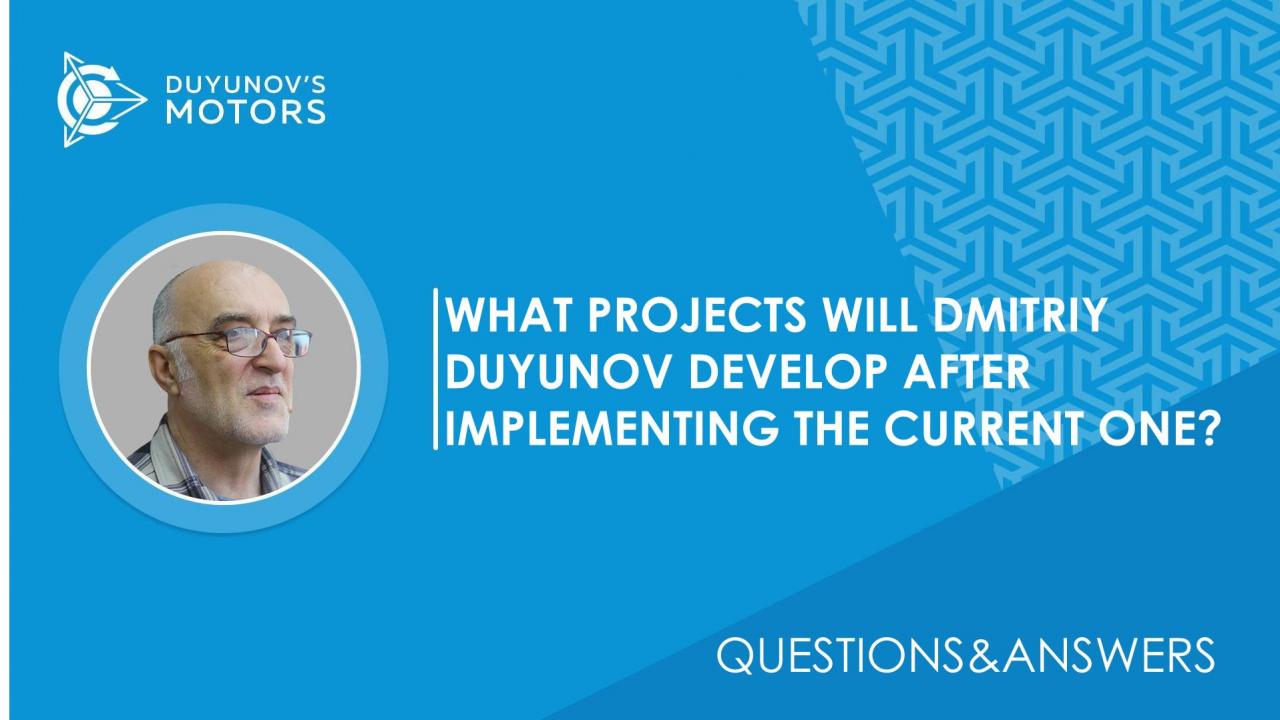 DUYUNOV'S MOTORS

WHAT PROJECTS WILL DMITRIY DUYUNOV DEVELOP AFTER IMPLEMENTING THE CURRENT ONE?

QUESTIONS&ANSWERS